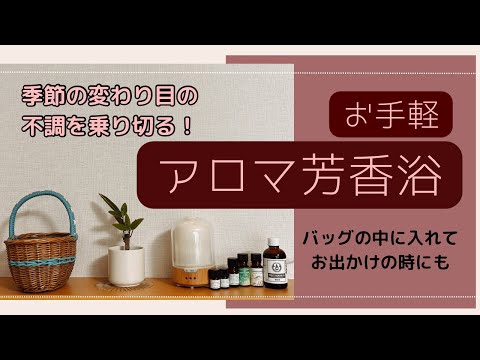 季節の変わり目の
不調を乗り切る！

お手軽

アロマ芳香浴

バッグの中に入れて
お出かけの時にも